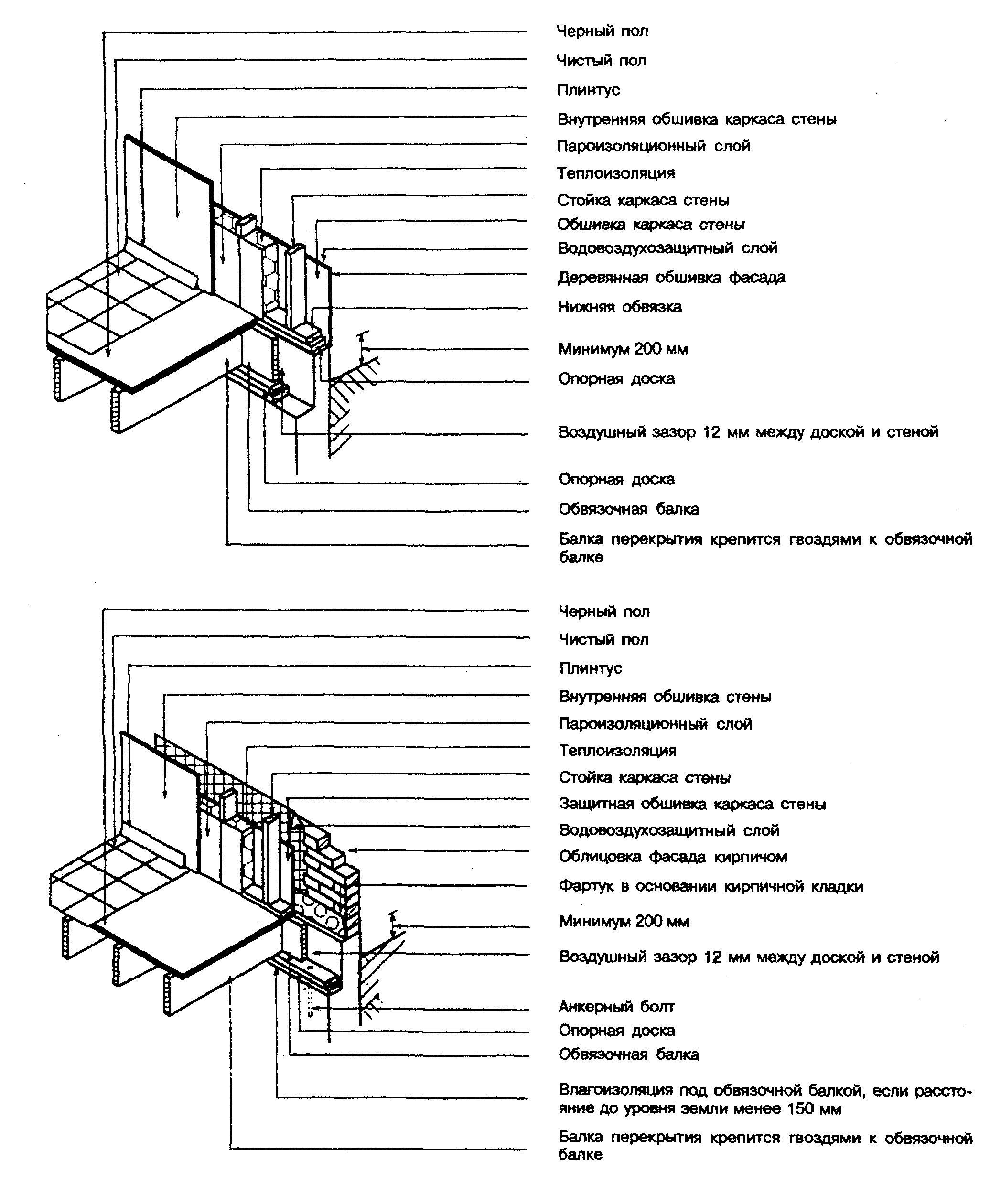 Черный пол

Чистый пол

Плинтус

Внутренняя обшивка каркаса стены

Пароизоляционный слой

Теплоизоляция

Стойка каркаса стены

Обшивка каркаса стены

Водовоздухозащитный слой

Деревянная обшивка фасада

Нижняя обвязка

Минимум 200 мм

Опорная доска

Воздушный зазор 12 мм между доской и стеной

Опорная доска

Обвязочная балка

Балка перекрытия крепится гвоздями к обвязочной балке

Черный пол

Чистый пол

Плинтус

Внутренняя обшивка стены

Пароизоляционный слой

Теплоизоляция

Стойка каркаса стены

Защитная обшивка каркаса стены

Водовоздухозащитный слой

Облицовка фасада кирпичом

Фартук в основании кирпичной кладки

Минимум 200 мм

Воздушный зазор 12 мм между доской и стеной

Анкерный болт

Опорная доска

Обвязочная балка

Влагоизоляция под обвязочной балкой, если расстояние до уровня земли менее 150 мм

Балка перекрытия крепится гвоздями к обвязочной балке